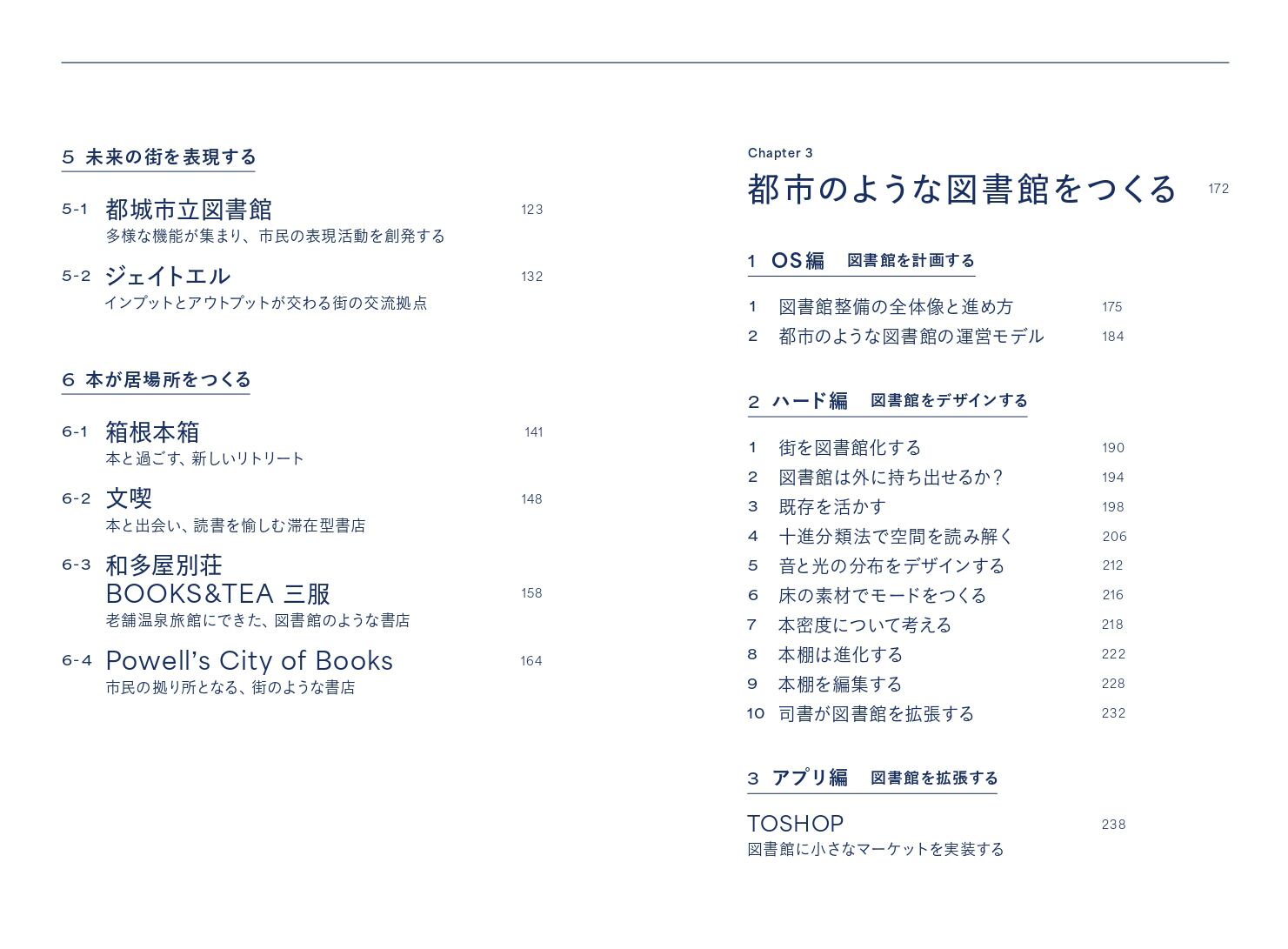 5 未来の街を表現する

5-1 都城市立図書館 123
多様な機能が集まり、市民の表現活動を創発する

5-2 ジェイトエル 132
インプットとアウトプットが交わる街の交流拠点

6 本が居場所をつくる

6-1 箱根本箱 141
本と過ごす、新しいリトリート

6-2 文喫 148
本と出会い、読書を愉しむ滞在型書店

6-3 和多屋別荘 BOOKS&TEA 三服 158
老舗温泉旅館にできた、図書館のような書店

6-4 Powell's City of Books 164
市民の拠り所となる、街のような書店

Chapter 3
都市のような図書館をつくる 172

1 OS編 図書館を計画する

1 図書館整備の全体像と進め方 175
2 都市のような図書館の運営モデル 184

2 ハード編 図書館をデザインする

1 街を図書館化する 190
2 図書館は外に持ち出せるか? 194
3 既存を活かす 198
4 十進分類法で空間を読み解く 206
5 音と光の分布をデザインする 212
6 床の素材でモードをつくる 216
7 本密度について考える 218
8 本棚は進化する 222
9 本棚を編集する 228
10 司書が図書館を拡張する 232

3 アプリ編 図書館を拡張する

TOSHOP 238
図書館に小さなマーケットを実装する